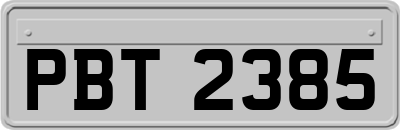 PBT 2385